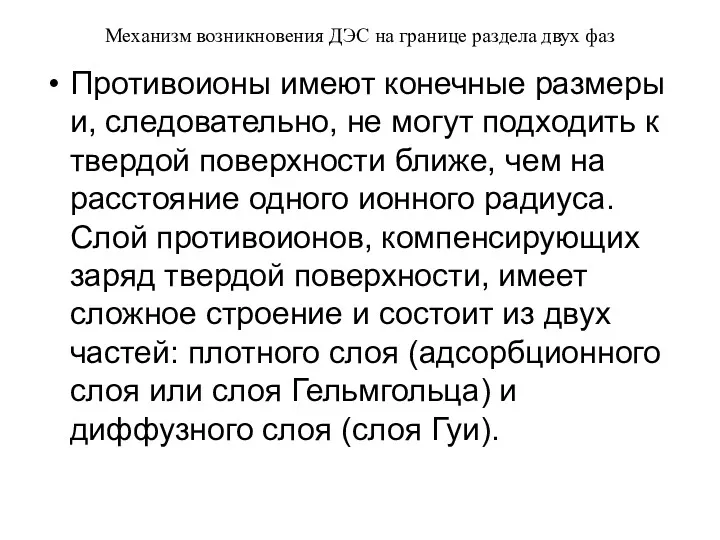 Механизм возникновения ДЭС на границе раздела двух фаз

• Противоионы имеют конечные размеры и, следовательно, не могут подходить к твердой поверхности ближе, чем на расстояние одного ионного радиуса. Слой противоионов, компенсирующих заряд твердой поверхности, имеет сложное строение и состоит из двух частей: плотного слоя (адсорбционного слоя или слоя Гельмгольца) и диффузного слоя (слоя Гуи).